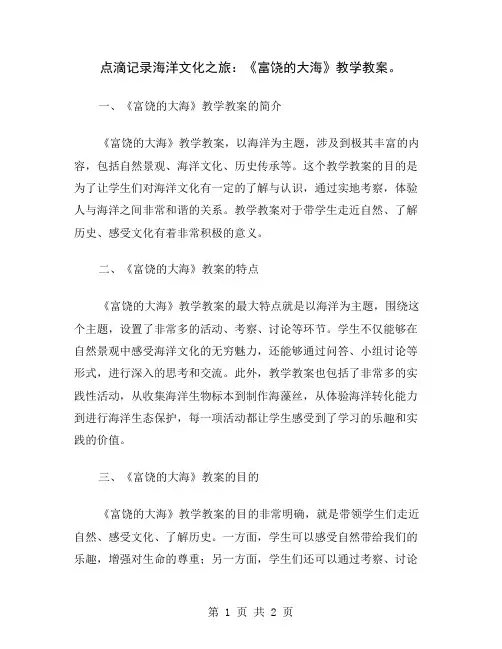 点滴记录海洋文化之旅：《富饶的大海》教学教案。

一、《富饶的大海》教学教案的简介

《富饶的大海》教学教案，以海洋为主题，涉及到极其丰富的内容，包括自然景观、海洋文化、历史传承等。这个教学教案的目的是为了让学生们对海洋文化有一定的了解与认识，通过实地考察，体验人与海洋之间非常和谐的关系。教学教案对于带学生走近自然、了解历史、感受文化有着非常积极的意义。

二、《富饶的大海》教案的特点

《富饶的大海》教学教案的最大特点就是以海洋为主题，围绕这个主题，设置了非常多的活动、考察、讨论等环节。学生不仅能够在自然景观中感受海洋文化的无穷魅力，还能够通过问答、小组讨论等形式，进行深入的思考和交流。此外，教学教案也包括了非常多的实践性活动，从收集海洋生物标本到制作海藻丝，从体验海洋转化能力到进行海洋生态保护，每一项活动都让学生感受到了学习的乐趣和实践的价值。

三、《富饶的大海》教案的目的

《富饶的大海》教学教案的目的非常明确，就是带领学生们走近自然、感受文化、了解历史。一方面，学生可以感受自然带给我们的乐趣，增强对生命的尊重；另一方面，学生们还可以通过考察、讨论

第 1 页 共 2 页